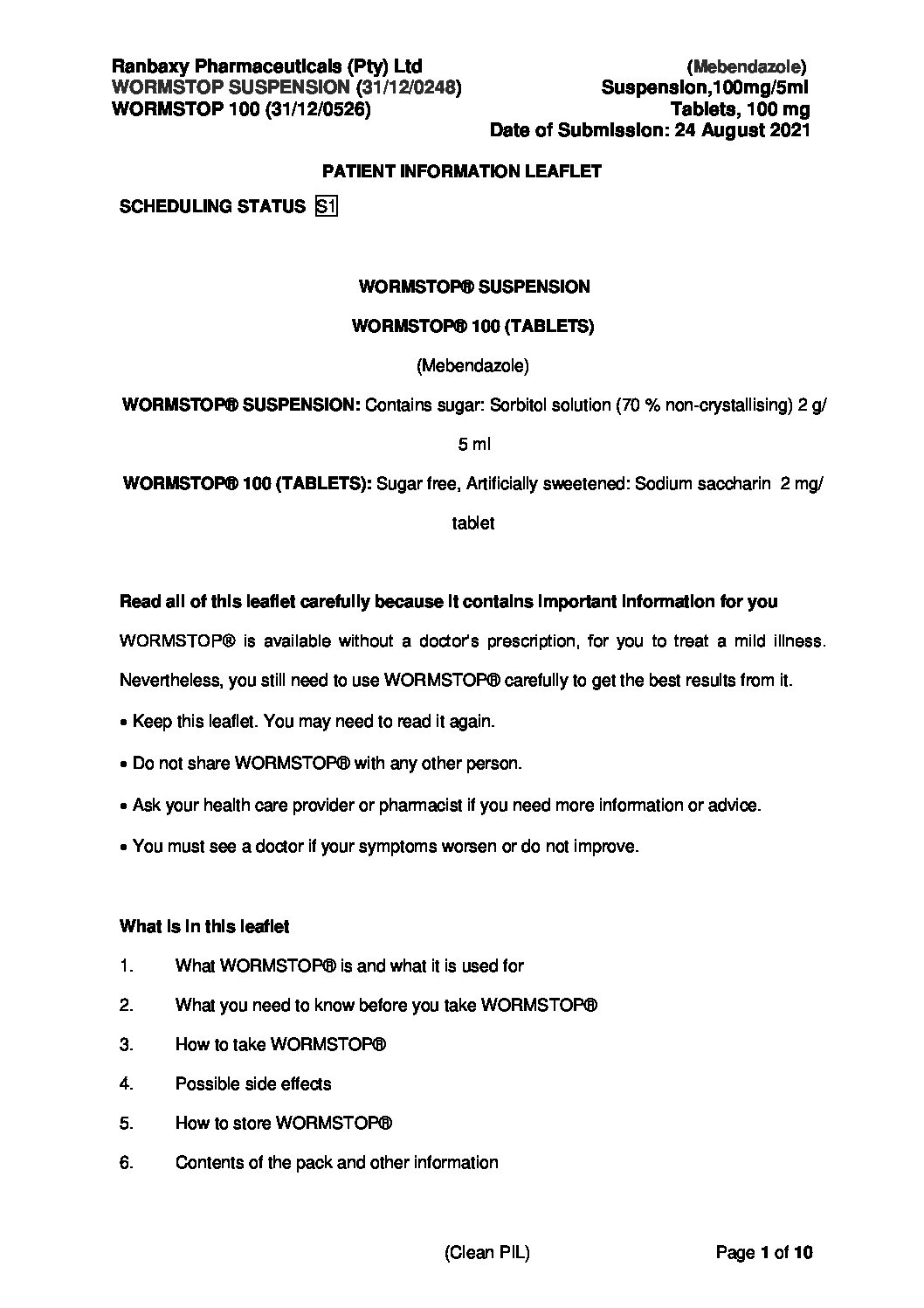 Ranbaxy Pharmaceuticals (Pty) Ltd
WORMSTOP SUSPENSION (31/12/0248)
WORMSTOP 100 (31/12/0526)

(Mebendazole)
Suspension,100mg/5ml
Tablets, 100 mg
Date of Submission: 24 August 2021

PATIENT INFORMATION LEAFLET

SCHEDULING STATUS S1

WORMSTOP® SUSPENSION

WORMSTOP® 100 (TABLETS)

(Mebendazole)

WORMSTOP® SUSPENSION: Contains sugar: Sorbitol solution (70 % non-crystallising) 2 g/ 5 ml

WORMSTOP® 100 (TABLETS): Sugar free, Artificially sweetened: Sodium saccharin 2 mg/ tablet

Read all of this leaflet carefully because it contains important information for you

WORMSTOP® is available without a doctor's prescription, for you to treat a mild illness. Nevertheless, you still need to use WORMSTOP® carefully to get the best results from it.

• Keep this leaflet. You may need to read it again.

• Do not share WORMSTOP® with any other person.

• Ask your health care provider or pharmacist if you need more information or advice.

• You must see a doctor if your symptoms worsen or do not improve.

What is in this leaflet

1. What WORMSTOP® is and what it is used for

2. What you need to know before you take WORMSTOP®

3. How to take WORMSTOP®

4. Possible side effects

5. How to store WORMSTOP®

6. Contents of the pack and other information

(Clean PIL)

Page 1 of 10